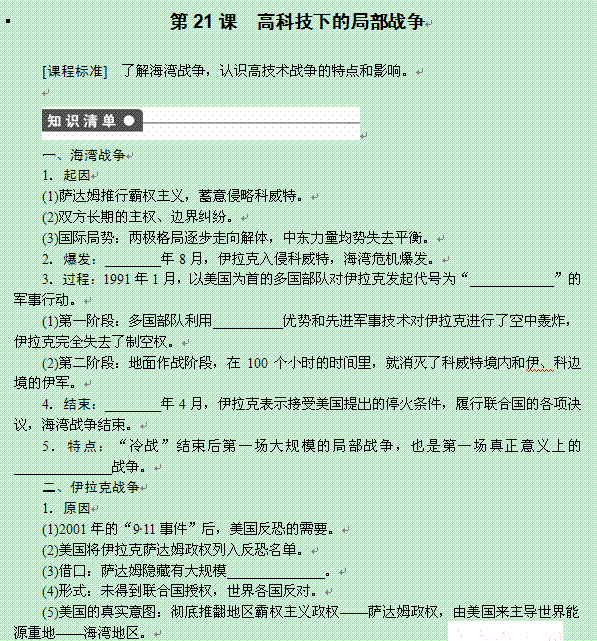 第 21 课 高科技下的局部战争

[课程标准] 了解海湾战争，认识高技术战争的特点和影响。

知识清单

一、海湾战争

1．起因

(1)萨达姆推行霸权主义，蓄意侵略科威特。

(2)双方长期的主权、边界纠纷。

(3)国际局势：两极格局逐步走向解体，中东力量均势失去平衡。

2．爆发：________年 8 月，伊拉克入侵科威特，海湾危机爆发。

3．过程：1991 年 1 月，以美国为首的多国部队对伊拉克发起代号为“____________”的军事行动。

(1)第一阶段：多国部队利用__________优势和先进军事技术对伊拉克进行了空中轰炸，伊拉克完全失去了制空权。

(2)第二阶段：地面作战阶段，在 100 个小时的时间里，就消灭了科威特境内和伊、科边境的伊军。

4．结束：________年 4 月，伊拉克表示接受美国提出的停火条件，履行联合国的各项决议，海湾战争结束。

5．特点：“冷战”结束后第一场大规模的局部战争，也是第一场真正意义上的______________战争。

二、伊拉克战争

1．原因

(1)2001 年的“9·11 事件”后，美国反恐的需要。

(2)美国将伊拉克萨达姆政权列入反恐名单。

(3)借口：萨达姆隐藏有大规模______________。

(4)形式：未得到联合国授权，世界各国反对。

(5)美国的真实意图：彻底推翻地区霸权主义政权——萨达姆政权，由美国来主导世界能源重地——海湾地区。